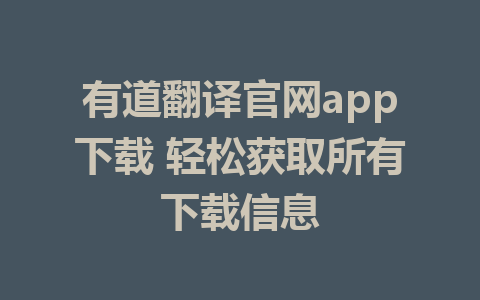 有道翻译官网app下载 轻松获取所有下载信息